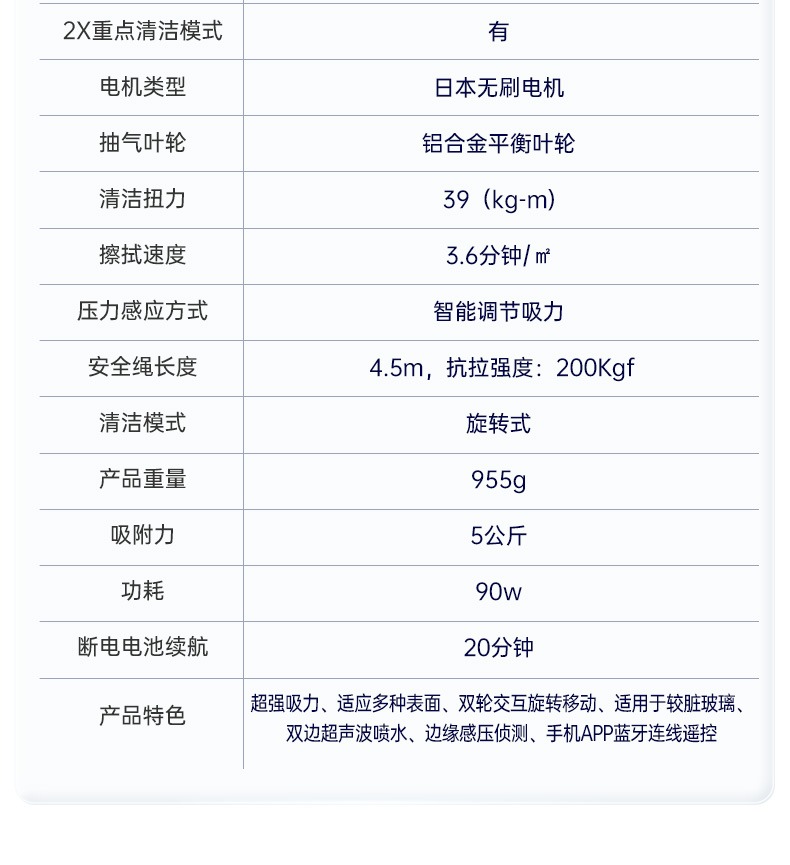 | 2X重点清洁模式 | 有 |
|---|---|
| 电机类型 | 日本无刷电机 |
| 抽气叶轮 | 铝合金平衡叶轮 |
| 清洁扭力 | 39（kg-m) |
| 擦拭速度 | 3.6分钟/㎡ |
| 压力感应方式 | 智能调节吸力 |
| 安全绳长度 | 4.5m，抗拉强度：200Kgf |
| 清洁模式 | 旋转式 |
| 产品重量 | 955g |
| 吸附力 | 5公斤 |
| 功耗 | 90w |
| 断电电池续航 | 20分钟 |
| 产品特色 | 超强吸力、适应多种表面、双轮交互旋转移动、适用于较脏玻璃、双边超声波喷水、边缘感压侦测、手机APP蓝牙连线遥控 |